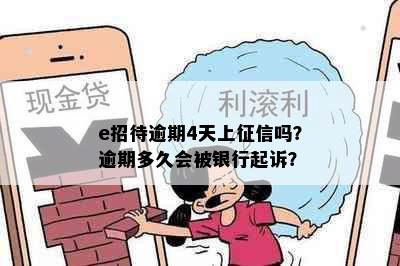 现金贷

利滚利

e招待逾期4天上征信吗?
逾期多久会被银行起诉?